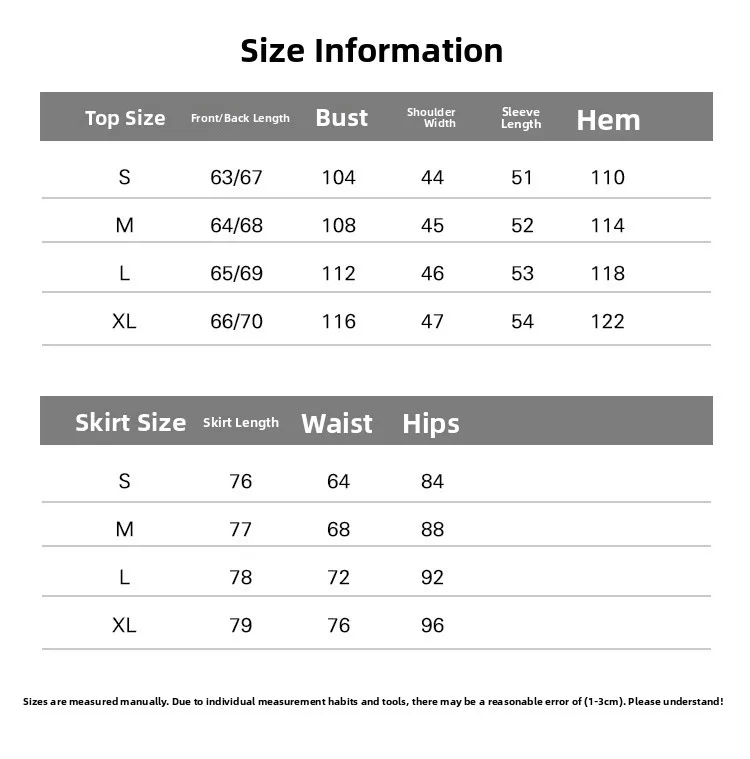 Size Information

| Top Size | Front/Back Length | Bust | Shoulder Width | Sleeve Length | Hem |
|---|---|---|---|---|---|
| S | 63/67 | 104 | 44 | 51 | 110 |
| M | 64/68 | 108 | 45 | 52 | 114 |
| L | 65/69 | 112 | 46 | 53 | 118 |
| XL | 66/70 | 116 | 47 | 54 | 122 |

| Skirt Size | Skirt Length | Waist | Hips |
|---|---|---|---|
| S | 76 | 64 | 84 |
| M | 77 | 68 | 88 |
| L | 78 | 72 | 92 |
| XL | 79 | 76 | 96 |

Sizes are measured manually. Due to individual measurement habits and tools, there may be a reasonable error of (1-3cm). Please understand!